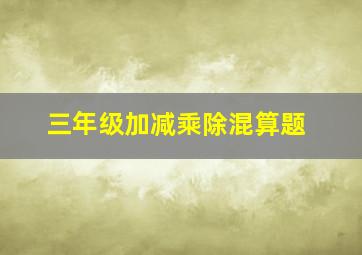 三年级加减乘除混算题